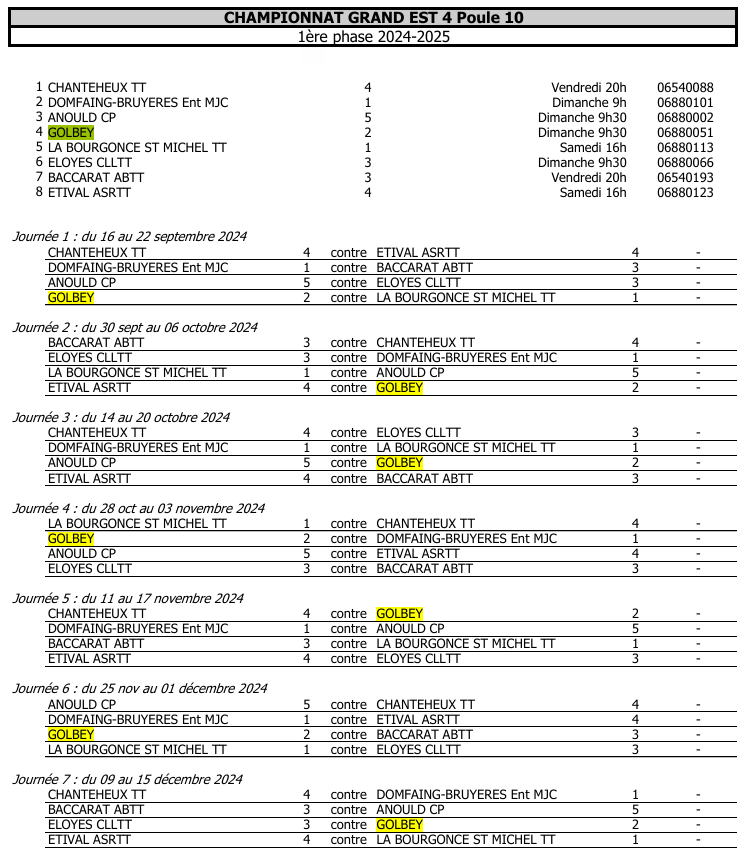 CHAMPIONNAT GRAND EST 4 Poule 10
1ère phase 2024-2025

| | | | | |
|---|---|---|---|---|
| 1 | CHANTEHEUX TT | 4 | Vendredi 20h | 06540088 |
| 2 | DOMFAING-BRUYERES Ent MJC | 1 | Dimanche 9h | 06880101 |
| 3 | ANOULD CP | 5 | Dimanche 9h30 | 06880002 |
| 4 | GOLBEY | 2 | Dimanche 9h30 | 06880051 |
| 5 | LA BOURGONCE ST MICHEL TT | 1 | Samedi 16h | 06880113 |
| 6 | ELOYES CLLTT | 3 | Dimanche 9h30 | 06880066 |
| 7 | BACCARAT ABTT | 3 | Vendredi 20h | 06540193 |
| 8 | ETIVAL ASRTT | 4 | Samedi 16h | 06880123 |

Journée 1 : du 16 au 22 septembre 2024

| | | | | | |
|---|---|---|---|---|---|
| CHANTEHEUX TT | 4 | contre | ETIVAL ASRTT | 4 | - |
| DOMFAING-BRUYERES Ent MJC | 1 | contre | BACCARAT ABTT | 3 | - |
| ANOULD CP | 5 | contre | ELOYES CLLTT | 3 | - |
| GOLBEY | 2 | contre | LA BOURGONCE ST MICHEL TT | 1 | - |

Journée 2 : du 30 sept au 06 octobre 2024

| | | | | | |
|---|---|---|---|---|---|
| BACCARAT ABTT | 3 | contre | CHANTEHEUX TT | 4 | - |
| ELOYES CLLTT | 3 | contre | DOMFAING-BRUYERES Ent MJC | 1 | - |
| LA BOURGONCE ST MICHEL TT | 1 | contre | ANOULD CP | 5 | - |
| ETIVAL ASRTT | 4 | contre | GOLBEY | 2 | - |

Journée 3 : du 14 au 20 octobre 2024

| | | | | | |
|---|---|---|---|---|---|
| CHANTEHEUX TT | 4 | contre | ELOYES CLLTT | 3 | - |
| DOMFAING-BRUYERES Ent MJC | 1 | contre | LA BOURGONCE ST MICHEL TT | 1 | - |
| ANOULD CP | 5 | contre | GOLBEY | 2 | - |
| ETIVAL ASRTT | 4 | contre | BACCARAT ABTT | 3 | - |

Journée 4 : du 28 oct au 03 novembre 2024

| | | | | | |
|---|---|---|---|---|---|
| LA BOURGONCE ST MICHEL TT | 1 | contre | CHANTEHEUX TT | 4 | - |
| GOLBEY | 2 | contre | DOMFAING-BRUYERES Ent MJC | 1 | - |
| ANOULD CP | 5 | contre | ETIVAL ASRTT | 4 | - |
| ELOYES CLLTT | 3 | contre | BACCARAT ABTT | 3 | - |

Journée 5 : du 11 au 17 novembre 2024

| | | | | | |
|---|---|---|---|---|---|
| CHANTEHEUX TT | 4 | contre | GOLBEY | 2 | - |
| DOMFAING-BRUYERES Ent MJC | 1 | contre | ANOULD CP | 5 | - |
| BACCARAT ABTT | 3 | contre | LA BOURGONCE ST MICHEL TT | 1 | - |
| ETIVAL ASRTT | 4 | contre | ELOYES CLLTT | 3 | - |

Journée 6 : du 25 nov au 01 décembre 2024

| | | | | | |
|---|---|---|---|---|---|
| ANOULD CP | 5 | contre | CHANTEHEUX TT | 4 | - |
| DOMFAING-BRUYERES Ent MJC | 1 | contre | ETIVAL ASRTT | 4 | - |
| GOLBEY | 2 | contre | BACCARAT ABTT | 3 | - |
| LA BOURGONCE ST MICHEL TT | 1 | contre | ELOYES CLLTT | 3 | - |

Journée 7 : du 09 au 15 décembre 2024

| | | | | | |
|---|---|---|---|---|---|
| CHANTEHEUX TT | 4 | contre | DOMFAING-BRUYERES Ent MJC | 1 | - |
| BACCARAT ABTT | 3 | contre | ANOULD CP | 5 | - |
| ELOYES CLLTT | 3 | contre | GOLBEY | 2 | - |
| ETIVAL ASRTT | 4 | contre | LA BOURGONCE ST MICHEL TT | 1 | - |